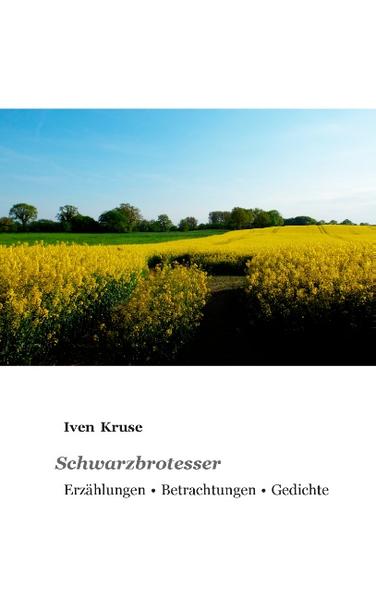 Iven Kruse

Schwarzbrotesser

Erzählungen • Betrachtungen • Gedichte